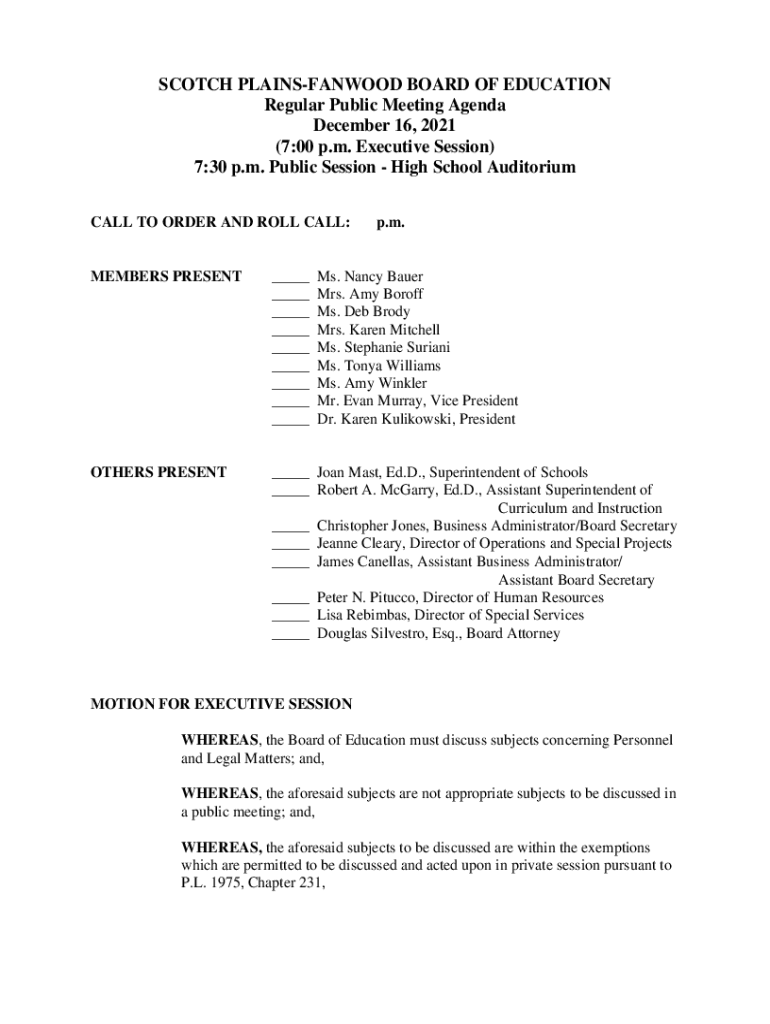 SCOTCH PLAINS-FANWOOD BOARD OF EDUCATION
Regular Public Meeting Agenda
December 16, 2021
(7:00 p.m. Executive Session)
7:30 p.m. Public Session - High School Auditorium

CALL TO ORDER AND ROLL CALL: p.m.

MEMBERS PRESENT

_____ Ms. Nancy Bauer
_____ Mrs. Amy Boroff
_____ Ms. Deb Brody
_____ Mrs. Karen Mitchell
_____ Ms. Stephanie Suriani
_____ Ms. Tonya Williams
_____ Ms. Amy Winkler
_____ Mr. Evan Murray, Vice President
_____ Dr. Karen Kulikowski, President

OTHERS PRESENT

_____ Joan Mast, Ed.D., Superintendent of Schools
_____ Robert A. McGarry, Ed.D., Assistant Superintendent of Curriculum and Instruction
_____ Christopher Jones, Business Administrator/Board Secretary
_____ Jeanne Cleary, Director of Operations and Special Projects
_____ James Canellas, Assistant Business Administrator/ Assistant Board Secretary
_____ Peter N. Pitucco, Director of Human Resources
_____ Lisa Rebimbas, Director of Special Services
_____ Douglas Silvestro, Esq., Board Attorney

MOTION FOR EXECUTIVE SESSION

WHEREAS, the Board of Education must discuss subjects concerning Personnel and Legal Matters; and,

WHEREAS, the aforesaid subjects are not appropriate subjects to be discussed in a public meeting; and,

WHEREAS, the aforesaid subjects to be discussed are within the exemptions which are permitted to be discussed and acted upon in private session pursuant to P.L. 1975, Chapter 231,